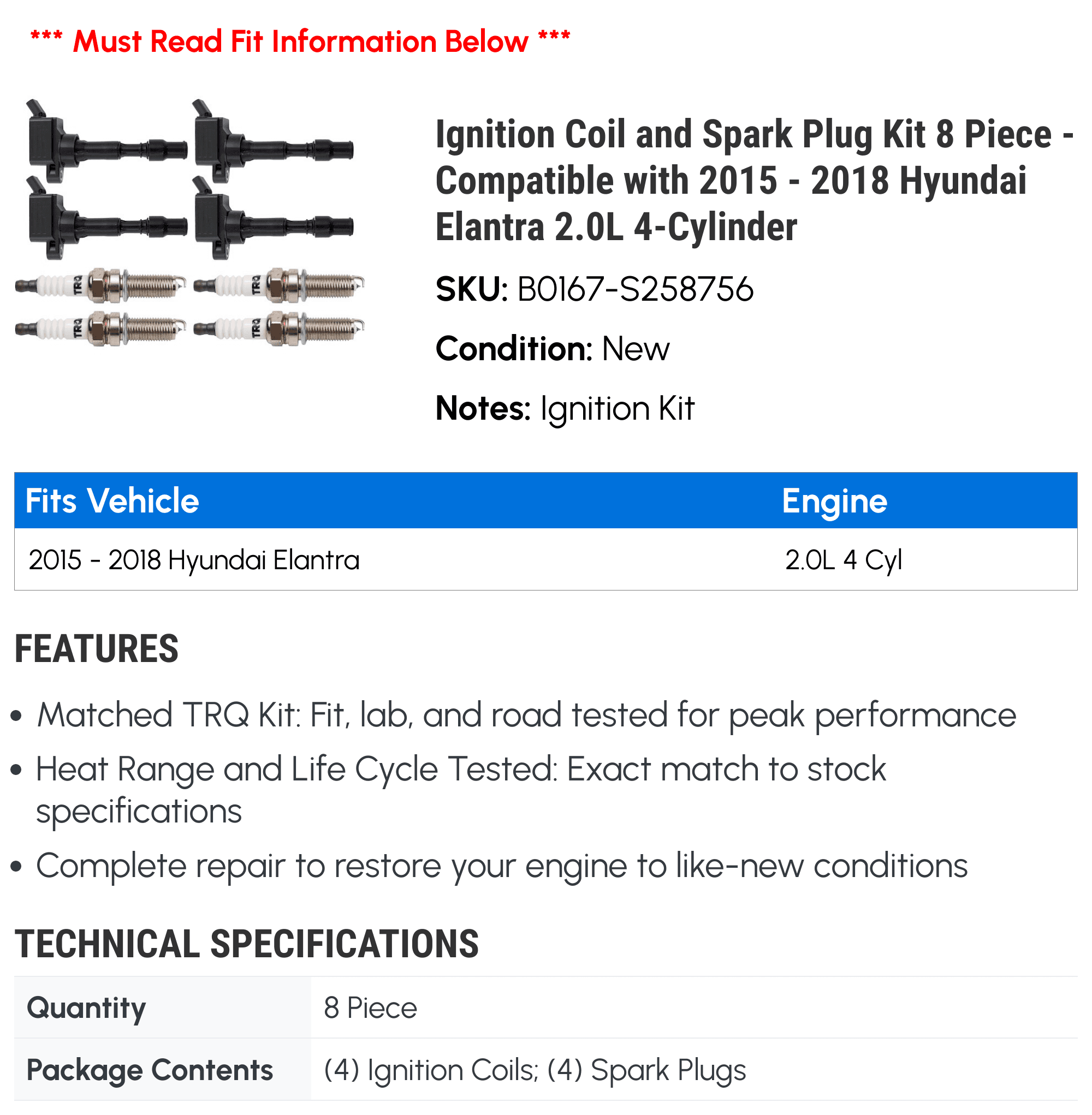 *** Must Read Fit Information Below ***

TRQ TRQ TRQ TRQ

Ignition Coil and Spark Plug Kit 8 Piece - Compatible with 2015 - 2018 Hyundai Elantra 2.0L 4-Cylinder

SKU: B0167-S258756

Condition: New

Notes: Ignition Kit

| Fits Vehicle | Engine |
|---|---|
| 2015 - 2018 Hyundai Elantra | 2.0L 4 Cyl |

FEATURES

• Matched TRQ Kit: Fit, lab, and road tested for peak performance
• Heat Range and Life Cycle Tested: Exact match to stock specifications
• Complete repair to restore your engine to like-new conditions

TECHNICAL SPECIFICATIONS

| Quantity | 8 Piece |
|---|---|
| Package Contents | (4) Ignition Coils; (4) Spark Plugs |